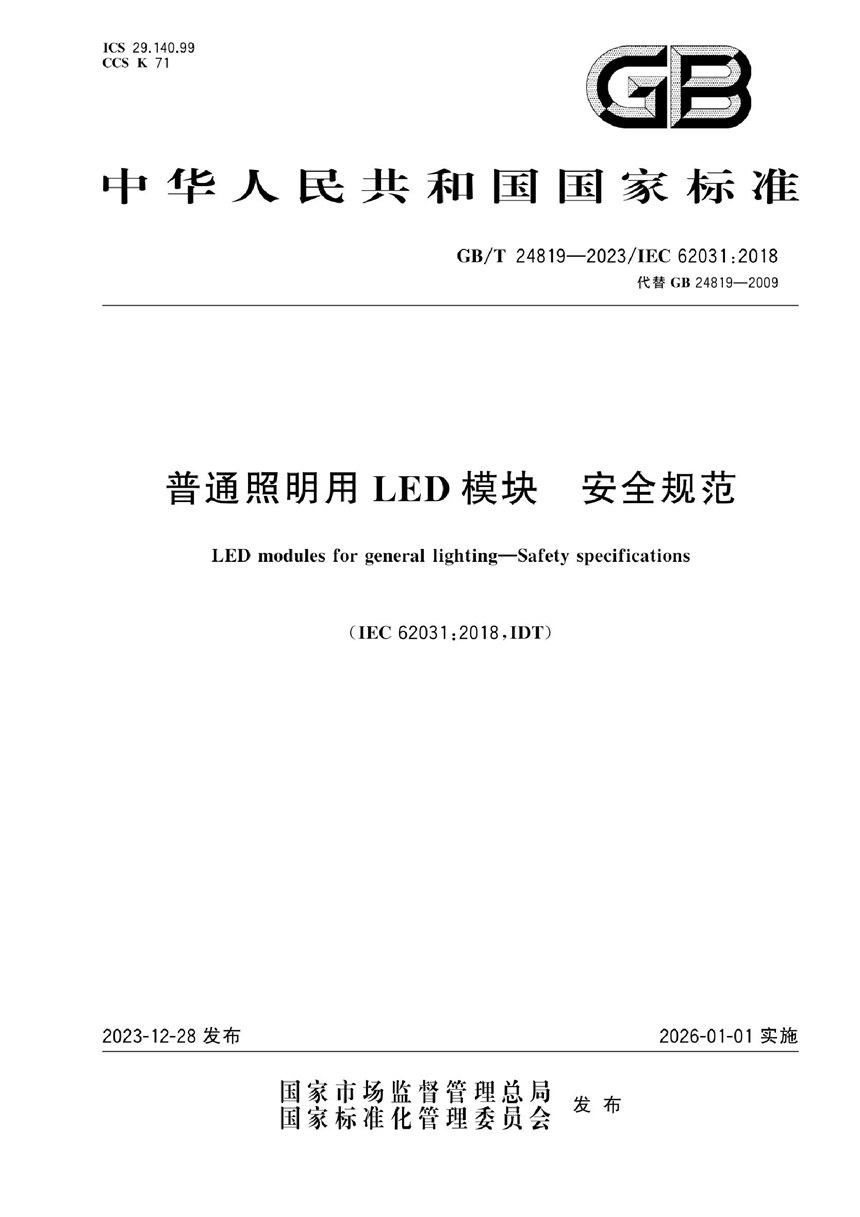 ICS 29.140.99
CCS K 71

GB

中华人民共和国国家标准

GB/T 24819—2023/IEC 62031:2018
代替 GB 24819—2009

普通照明用 LED 模块　安全规范

LED modules for general lighting—Safety specifications

（IEC 62031:2018，IDT）

2023-12-28 发布

2026-01-01 实施

国家市场监督管理总局
国家标准化管理委员会
发布